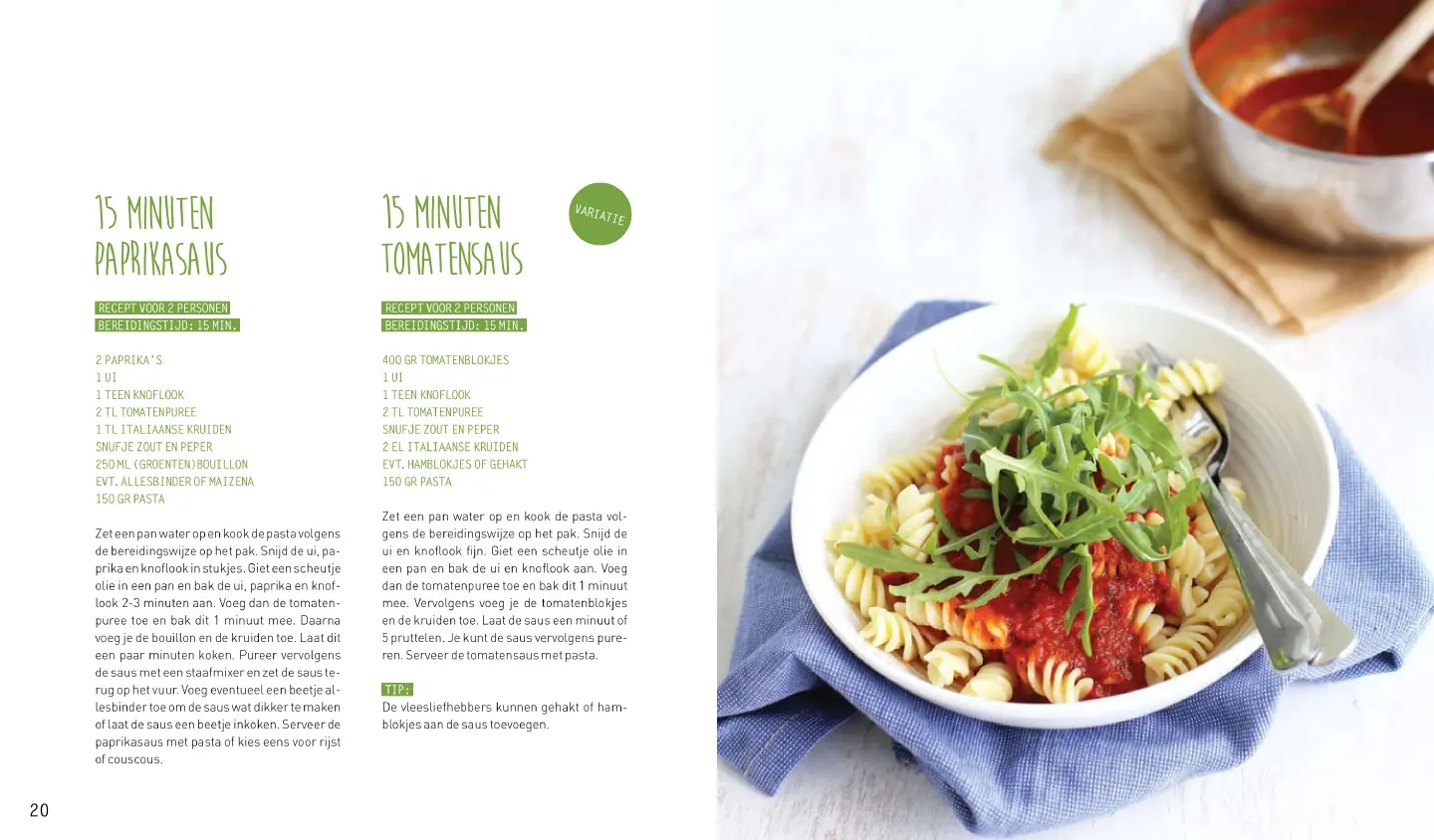 15 MINUTEN PAPRIKASAUS

RECEPT VOOR 2 PERSONEN
BEREIDINGSTIJD: 15 MIN.

2 PAPRIKA'S
1 UI
1 TEEN KNOFLOOK
2 TL TOMATENPUREE
1 TL ITALIAANSE KRUIDEN
SNUFJE ZOUT EN PEPER
250 ML (GROENTEN)BOUILLON
EVT. ALLESBINDER OF MAIZENA
150 GR PASTA

Zet een pan water op en kook de pasta volgens de bereidingswijze op het pak. Snijd de ui, paprika en knoflook in stukjes. Giet een scheutje olie in een pan en bak de ui, paprika en knoflook 2-3 minuten aan. Voeg dan de tomatenpuree toe en bak dit 1 minuut mee. Daarna voeg je de bouillon en de kruiden toe. Laat dit een paar minuten koken. Pureer vervolgens de saus met een staafmixer en zet de saus terug op het vuur. Voeg eventueel een beetje allesbinder toe om de saus wat dikker te maken of laat de saus een beetje inkoken. Serveer de paprikasaus met pasta of kies eens voor rijst of couscous.

15 MINUTEN TOMATENSAUS

VARIATIE

RECEPT VOOR 2 PERSONEN
BEREIDINGSTIJD: 15 MIN.

400 GR TOMATENBLOKJES
1 UI
1 TEEN KNOFLOOK
2 TL TOMATENPUREE
SNUFJE ZOUT EN PEPER
2 EL ITALIAANSE KRUIDEN
EVT. HAMBLOKJES OF GEHAKT
150 GR PASTA

Zet een pan water op en kook de pasta volgens de bereidingswijze op het pak. Snijd de ui en knoflook fijn. Giet een scheutje olie in een pan en bak de ui en knoflook aan. Voeg dan de tomatenpuree toe en bak dit 1 minuut mee. Vervolgens voeg je de tomatenblokjes en de kruiden toe. Laat de saus een minuut of 5 pruttelen. Je kunt de saus vervolgens pureren. Serveer de tomatensaus met pasta.

TIP:
De vleesliefhebbers kunnen gehakt of hamblokjes aan de saus toevoegen.

20